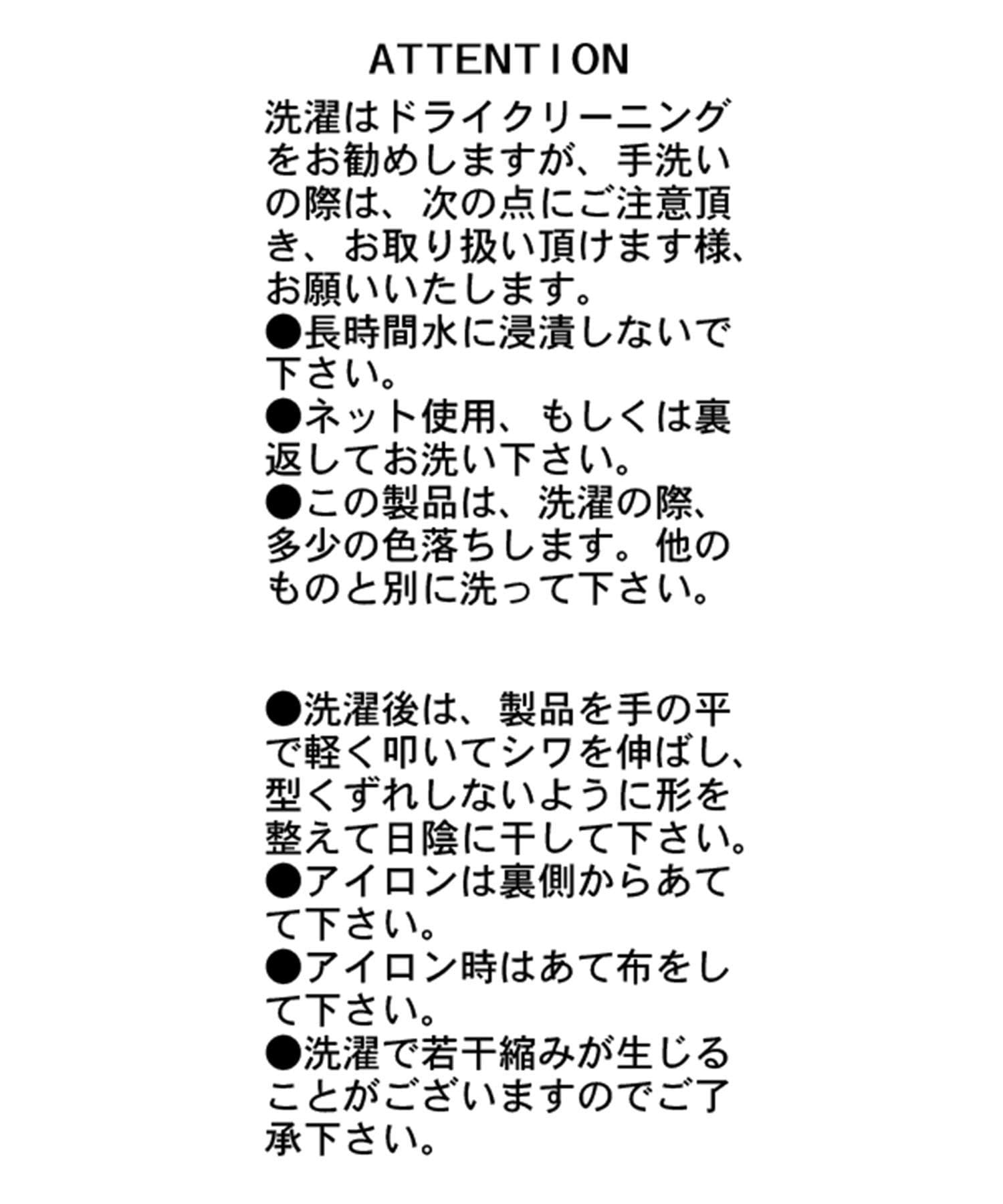 ATTENTION

洗濯はドライクリーニングをお勧めしますが、手洗いの際は、次の点にご注意頂き、お取り扱い頂けます様、お願いいたします。
●長時間水に浸漬しないで下さい。
●ネット使用、もしくは裏返してお洗い下さい。
●この製品は、洗濯の際、多少の色落ちします。他のものと別に洗って下さい。

●洗濯後は、製品を手の平で軽く叩いてシワを伸ばし、型くずれしないように形を整えて日陰に干して下さい。
●アイロンは裏側からあてて下さい。
●アイロン時はあて布をして下さい。
●洗濯で若干縮みが生じることがございますのでご了承下さい。